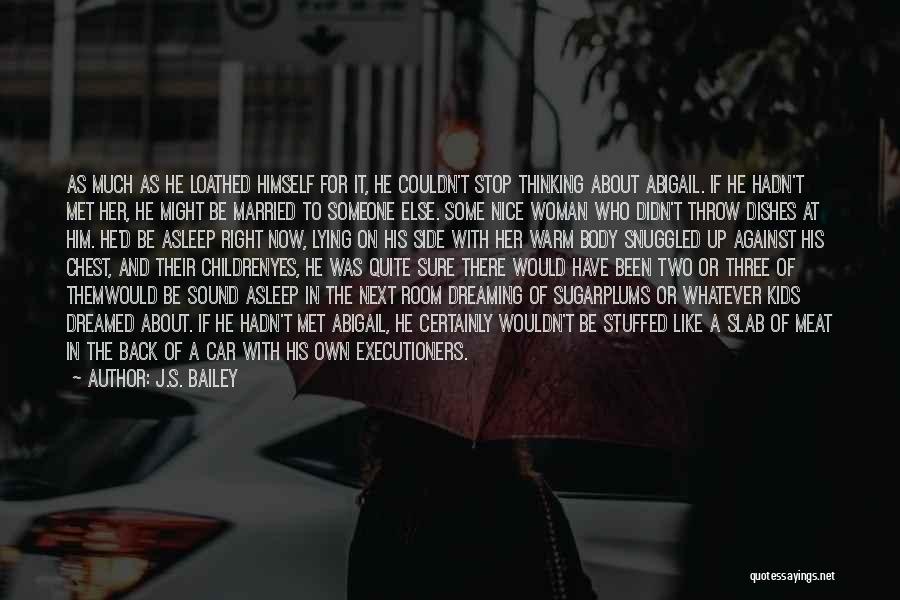 AS MUCH AS HE LOATHED HIMSELF FOR IT, HE COULDN'T STOP THINKING ABOUT ABIGAIL. IF HE HADN'T MET HER, HE MIGHT BE MARRIED TO SOMEONE ELSE. SOME NICE WOMAN WHO DIDN'T THROW DISHES AT HIM. HE'D BE ASLEEP RIGHT NOW, LYING ON HIS SIDE WITH HER WARM BODY SNUGGLED UP AGAINST HIS CHEST, AND THEIR CHILDRENYES, HE WAS QUITE SURE THERE WOULD HAVE BEEN TWO OR THREE OF THEMWOULD BE SOUND ASLEEP IN THE NEXT ROOM DREAMING OF SUGARPLUMS OR WHATEVER KIDS DREAMED ABOUT. IF HE HADN'T MET ABIGAIL, HE CERTAINLY WOULDN'T BE STUFFED LIKE A SLAB OF MEAT IN THE BACK OF A CAR WITH HIS OWN EXECUTIONERS.

— AUTHOR: J.S. BAILEY

quotessayings.net